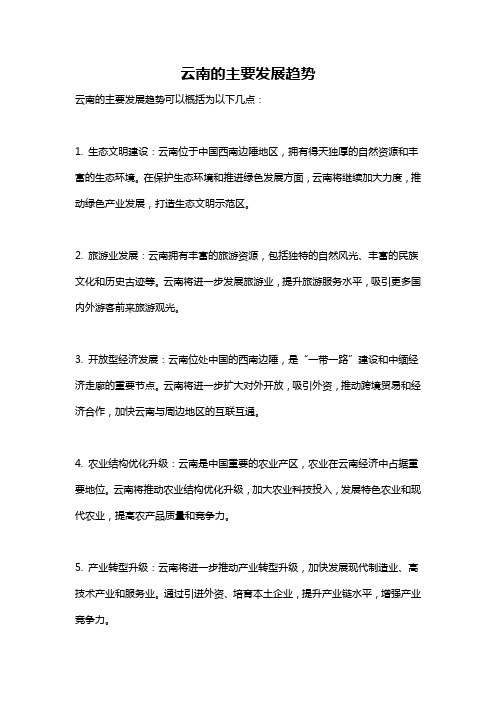 云南的主要发展趋势

云南的主要发展趋势可以概括为以下几点：

1. 生态文明建设：云南位于中国西南边陲地区，拥有得天独厚的自然资源和丰富的生态环境。在保护生态环境和推进绿色发展方面，云南将继续加大力度，推动绿色产业发展，打造生态文明示范区。

2. 旅游业发展：云南拥有丰富的旅游资源，包括独特的自然风光、丰富的民族文化和历史古迹等。云南将进一步发展旅游业，提升旅游服务水平，吸引更多国内外游客前来旅游观光。

3. 开放型经济发展：云南位处中国的西南边陲，是“一带一路”建设和中缅经济走廊的重要节点。云南将进一步扩大对外开放，吸引外资，推动跨境贸易和经济合作，加快云南与周边地区的互联互通。

4. 农业结构优化升级：云南是中国重要的农业产区，农业在云南经济中占据重要地位。云南将推动农业结构优化升级，加大农业科技投入，发展特色农业和现代农业，提高农产品质量和竞争力。

5. 产业转型升级：云南将进一步推动产业转型升级，加快发展现代制造业、高技术产业和服务业。通过引进外资、培育本土企业，提升产业链水平，增强产业竞争力。